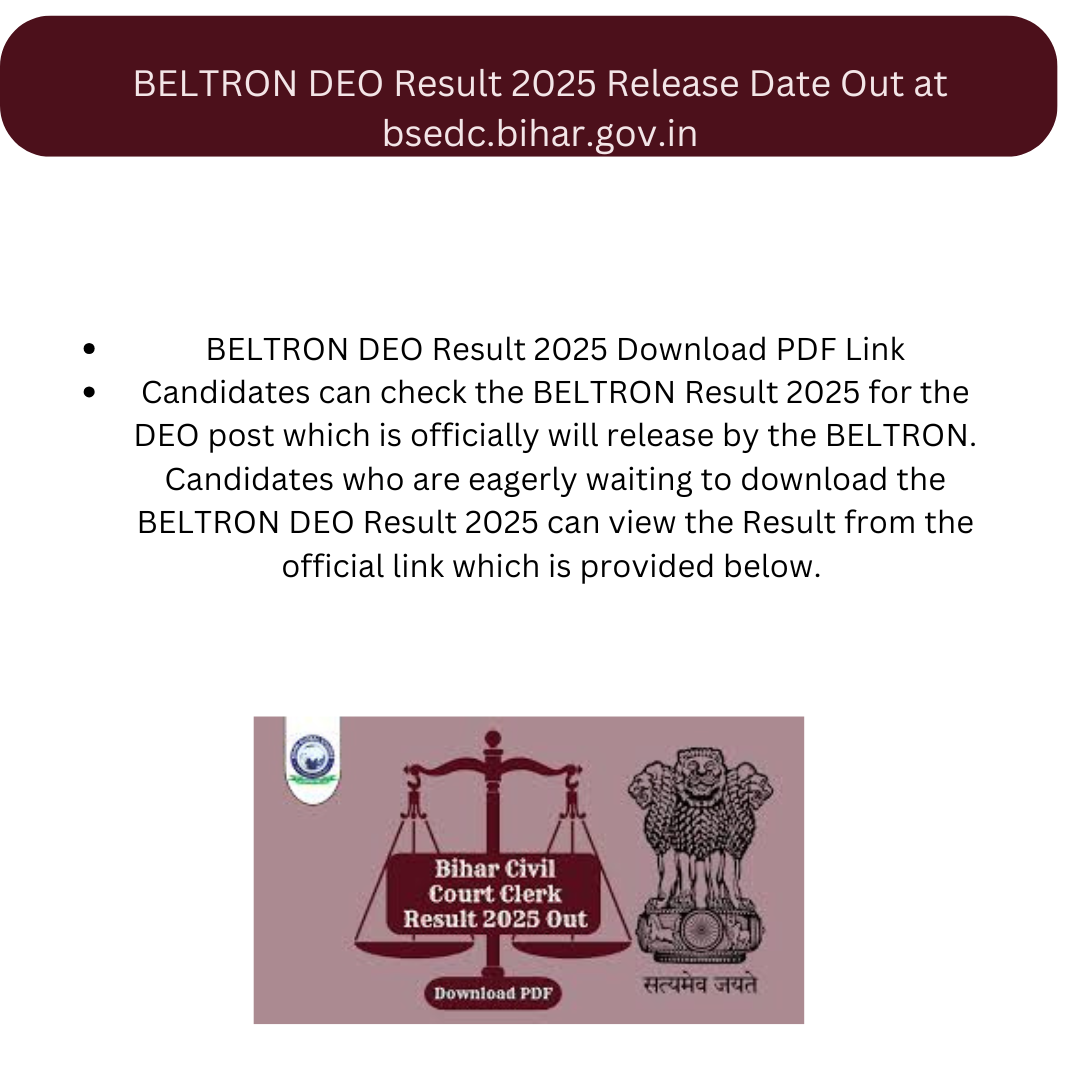 BELTRON DEO Result 2025 Release Date Out at bsedc.bihar.gov.in

- BELTRON DEO Result 2025 Download PDF Link
- Candidates can check the BELTRON Result 2025 for the DEO post which is officially will release by the BELTRON. Candidates who are eagerly waiting to download the BELTRON DEO Result 2025 can view the Result from the official link which is provided below.

Bihar Civil Court Clerk Result 2025 Out

Download PDF

सत्यमेव जयते